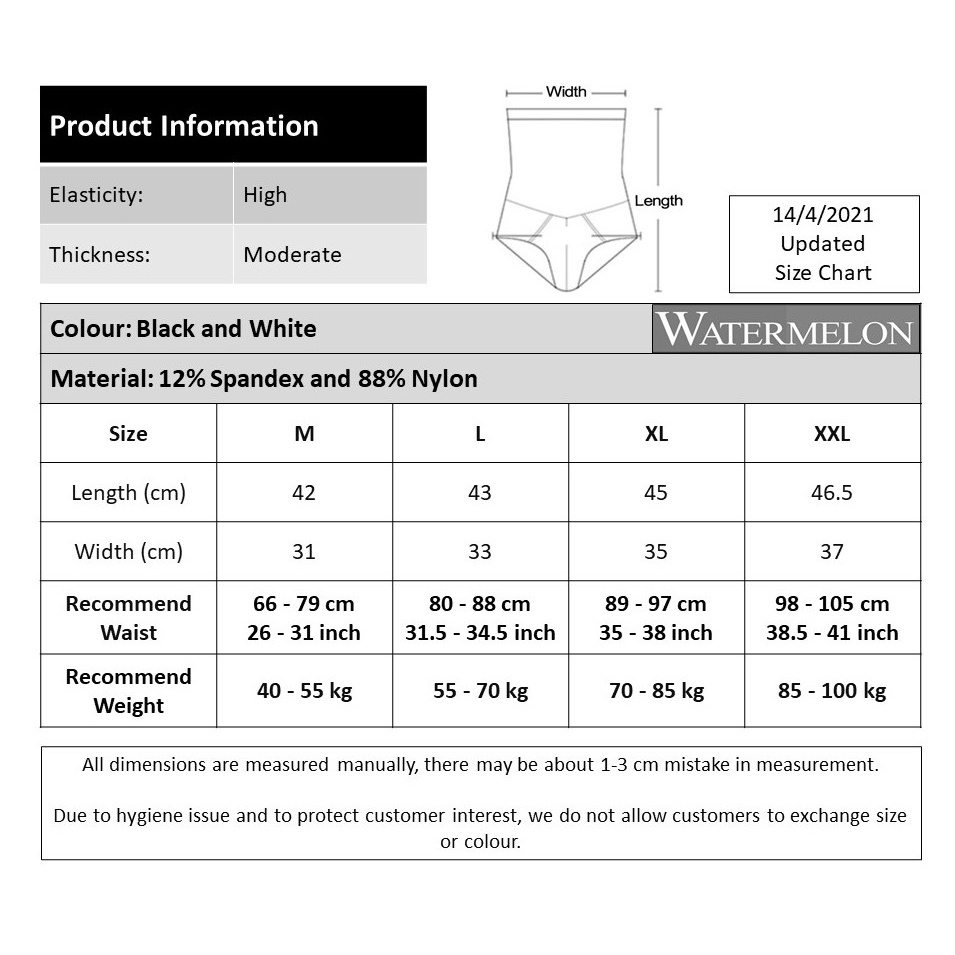 Product Information

| Elasticity: | High |
|---|---|
| Thickness: | Moderate |

Width

Length

14/4/2021
Updated
Size Chart

Colour: Black and White

WATERMELON

Material: 12% Spandex and 88% Nylon

| Size | M | L | XL | XXL |
|---|---|---|---|---|
| Length (cm) | 42 | 43 | 45 | 46.5 |
| Width (cm) | 31 | 33 | 35 | 37 |
| Recommend Waist | 66 - 79 cm 26 - 31 inch | 80 - 88 cm 31.5 - 34.5 inch | 89 - 97 cm 35 - 38 inch | 98 - 105 cm 38.5 - 41 inch |
| Recommend Weight | 40 - 55 kg | 55 - 70 kg | 70 - 85 kg | 85 - 100 kg |

All dimensions are measured manually, there may be about 1-3 cm mistake in measurement.

Due to hygiene issue and to protect customer interest, we do not allow customers to exchange size or colour.